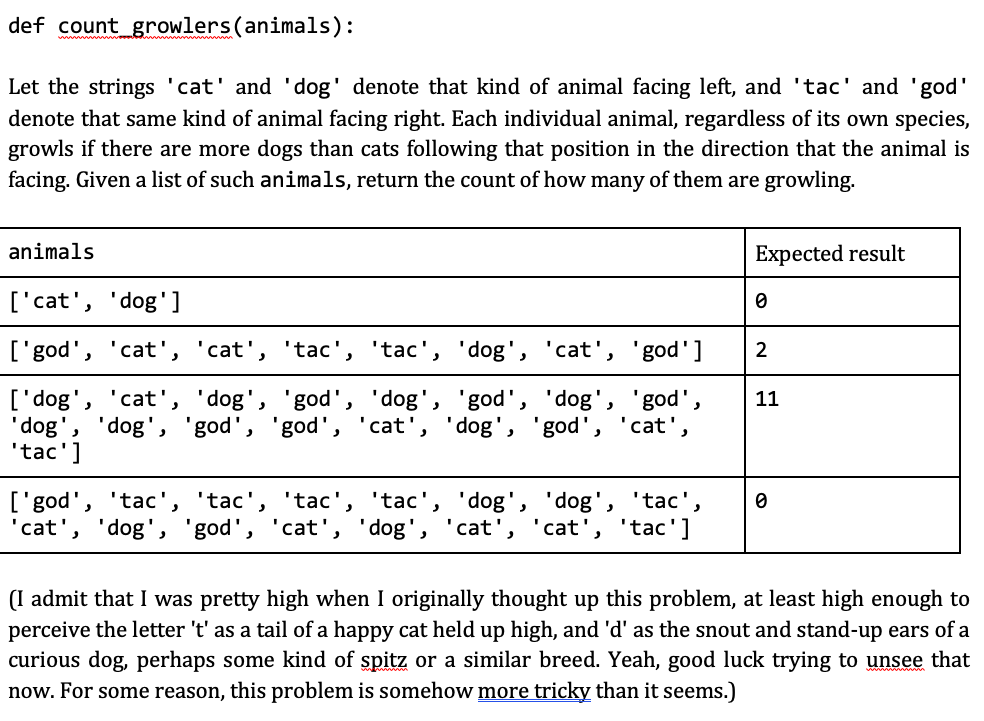 def count_growlers(animals):

Let the strings 'cat' and 'dog' denote that kind of animal facing left, and 'tac' and 'god' denote that same kind of animal facing right. Each individual animal, regardless of its own species, growls if there are more dogs than cats following that position in the direction that the animal is facing. Given a list of such animals, return the count of how many of them are growling.

| animals | Expected result |
|---|---|
| ['cat', 'dog'] | 0 |
| ['god', 'cat', 'cat', 'tac', 'tac', 'dog', 'cat', 'god'] | 2 |
| ['dog', 'cat', 'dog', 'god', 'dog', 'god', 'dog', 'god', 'dog', 'dog', 'god', 'god', 'cat', 'dog', 'god', 'cat', 'tac'] | 11 |
| ['god', 'tac', 'tac', 'tac', 'tac', 'dog', 'dog', 'tac', 'cat', 'dog', 'god', 'cat', 'dog', 'cat', 'cat', 'tac'] | 0 |

(I admit that I was pretty high when I originally thought up this problem, at least high enough to perceive the letter 't' as a tail of a happy cat held up high, and 'd' as the snout and stand-up ears of a curious dog, perhaps some kind of spitz or a similar breed. Yeah, good luck trying to unsee that now. For some reason, this problem is somehow more tricky than it seems.)